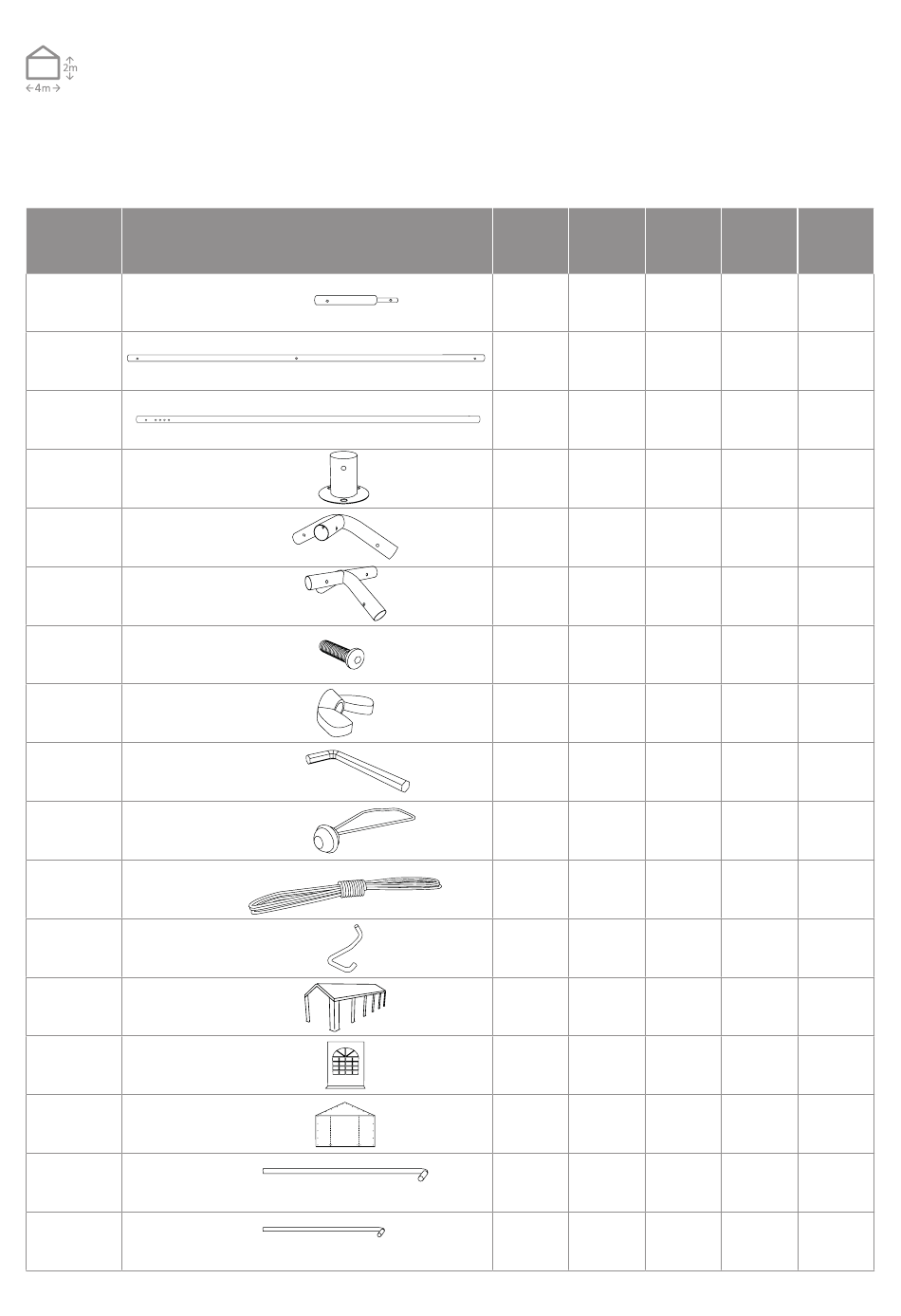 2m
4m